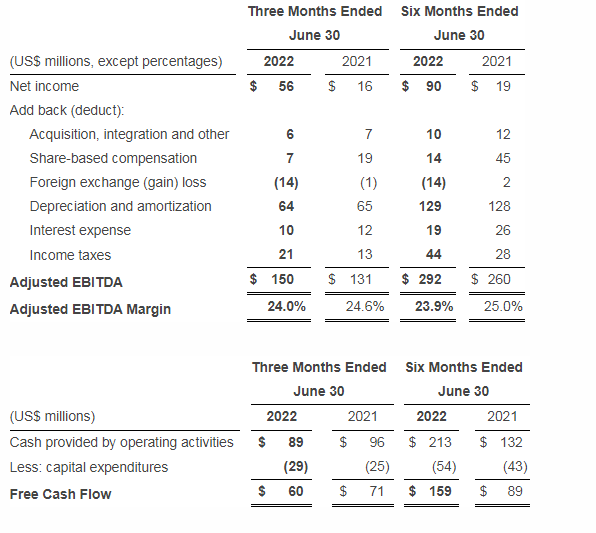 | | Three Months Ended June 30 | | Six Months Ended June 30 | |
|---|---|---|---|---|
| (US$ millions, except percentages) | 2022 | 2021 | 2022 | 2021 |
| Net income | $ 56 | $ 16 | $ 90 | $ 19 |
| Add back (deduct): | | | | |
| Acquisition, integration and other | 6 | 7 | 10 | 12 |
| Share-based compensation | 7 | 19 | 14 | 45 |
| Foreign exchange (gain) loss | (14) | (1) | (14) | 2 |
| Depreciation and amortization | 64 | 65 | 129 | 128 |
| Interest expense | 10 | 12 | 19 | 26 |
| Income taxes | 21 | 13 | 44 | 28 |
| Adjusted EBITDA | $ 150 | $ 131 | $ 292 | $ 260 |
| Adjusted EBITDA Margin | 24.0% | 24.6% | 23.9% | 25.0% |

| | Three Months Ended June 30 | | Six Months Ended June 30 | |
|---|---|---|---|---|
| (US$ millions) | 2022 | 2021 | 2022 | 2021 |
| Cash provided by operating activities | $ 89 | $ 96 | $ 213 | $ 132 |
| Less: capital expenditures | (29) | (25) | (54) | (43) |
| Free Cash Flow | $ 60 | $ 71 | $ 159 | $ 89 |